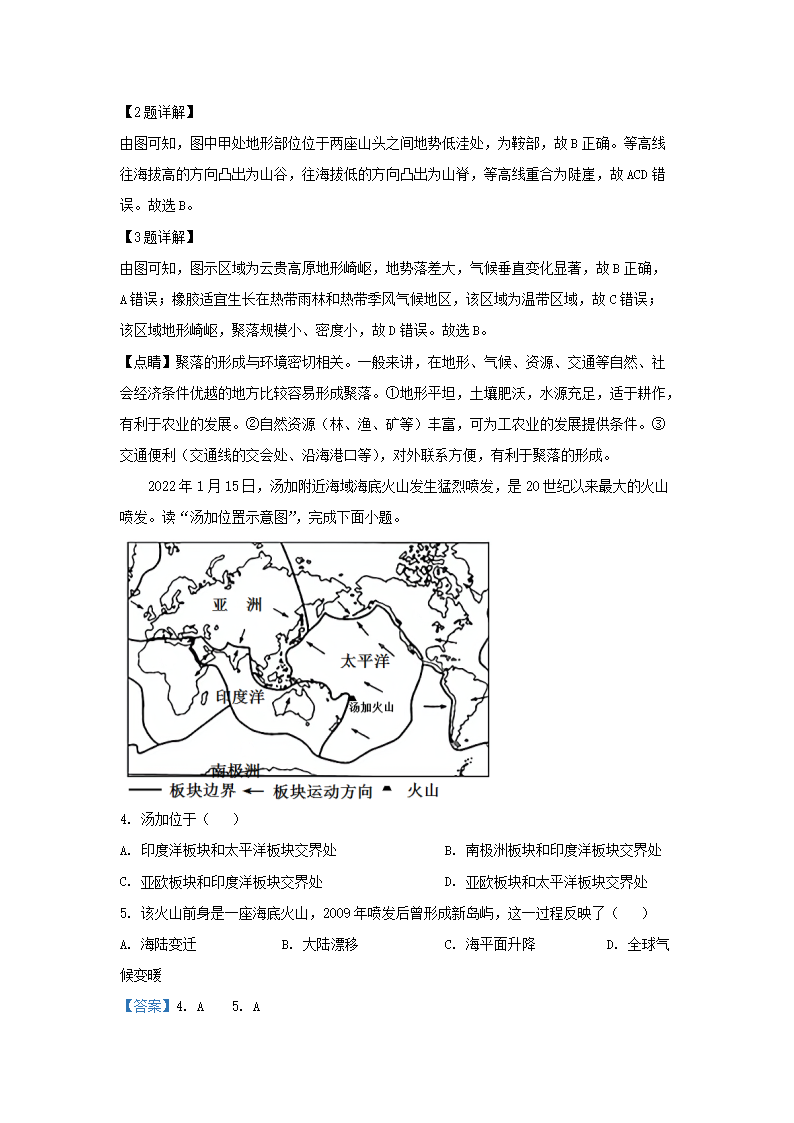 【2题详解】
由图可知，图中甲处地形部位位于两座山头之间地势低洼处，为鞍部，故B正确。等高线往海拔高的方向凸出为山谷，往海拔低的方向凸出为山脊，等高线重合为陡崖，故ACD错误。故选B。

【3题详解】
由图可知，图示区域为云贵高原地形崎岖，地势落差大，气候垂直变化显著，故B正确，A错误；橡胶适宜生长在热带雨林和热带季风气候地区，该区域为温带区域，故C错误；该区域地形崎岖，聚落规模小、密度小，故D错误。故选B。

【点睛】聚落的形成与环境密切相关。一般来讲，在地形、气候、资源、交通等自然、社会经济条件优越的地方比较容易形成聚落。①地形平坦，土壤肥沃，水源充足，适于耕作，有利于农业的发展。②自然资源（林、渔、矿等）丰富，可为工农业的发展提供条件。③交通便利（交通线的交会处、沿海港口等），对外联系方便，有利于聚落的形成。

2022年1月15日，汤加附近海域海底火山发生猛烈喷发，是20世纪以来最大的火山喷发。读“汤加位置示意图”，完成下面小题。

亚 洲
太平洋
印度洋
汤加火山
南极洲
板块边界 板块运动方向 火山

4. 汤加位于（　）
A. 印度洋板块和太平洋板块交界处
B. 南极洲板块和印度洋板块交界处
C. 亚欧板块和印度洋板块交界处
D. 亚欧板块和太平洋板块交界处

5. 该火山前身是一座海底火山，2009年喷发后曾形成新岛屿，这一过程反映了（　）
A. 海陆变迁
B. 大陆漂移
C. 海平面升降
D. 全球气候变暖

【答案】4. A　5. A